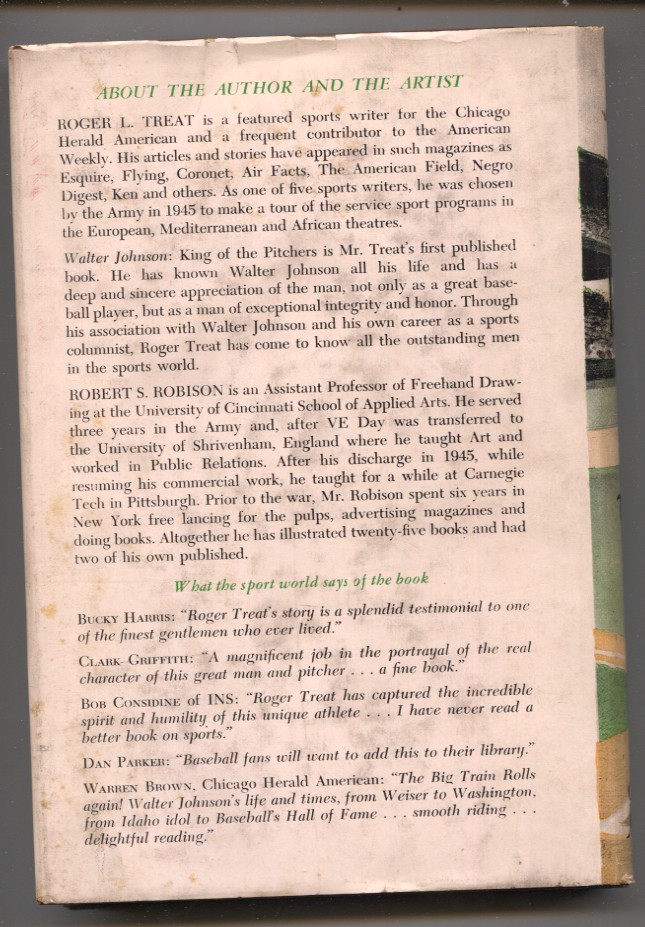 ABOUT THE AUTHOR AND THE ARTIST

ROGER L. TREAT is a featured sports writer for the Chicago Herald American and a frequent contributor to the American Weekly. His articles and stories have appeared in such magazines as Esquire, Flying, Coronet, Air Facts, The American Field, Negro Digest, Ken and others. As one of five sports writers, he was chosen by the Army in 1945 to make a tour of the service sport programs in the European, Mediterranean and African theatres.

Walter Johnson: King of the Pitchers is Mr. Treat's first published book. He has known Walter Johnson all his life and has a deep and sincere appreciation of the man, not only as a great baseball player, but as a man of exceptional integrity and honor. Through his association with Walter Johnson and his own career as a sports columnist, Roger Treat has come to know all the outstanding men in the sports world.

ROBERT S. ROBISON is an Assistant Professor of Freehand Drawing at the University of Cincinnati School of Applied Arts. He served three years in the Army and, after VE Day was transferred to the University of Shrivenham, England where he taught Art and worked in Public Relations. After his discharge in 1945, while resuming his commercial work, he taught for a while at Carnegie Tech in Pittsburgh. Prior to the war, Mr. Robison spent six years in New York free lancing for the pulps, advertising magazines and doing books. Altogether he has illustrated twenty-five books and had two of his own published.

What the sport world says of the book

BUCKY HARRIS: "Roger Treat's story is a splendid testimonial to one of the finest gentlemen who ever lived."

CLARK GRIFFITH: "A magnificent job in the portrayal of the real character of this great man and pitcher . . . a fine book."

BOB CONSIDINE of INS: "Roger Treat has captured the incredible spirit and humility of this unique athlete . . . I have never read a better book on sports."

DAN PARKER: "Baseball fans will want to add this to their library."

WARREN BROWN, Chicago Herald American: "The Big Train Rolls again! Walter Johnson's life and times, from Weiser to Washington, from Idaho idol to Baseball's Hall of Fame . . . smooth riding . . . delightful reading."